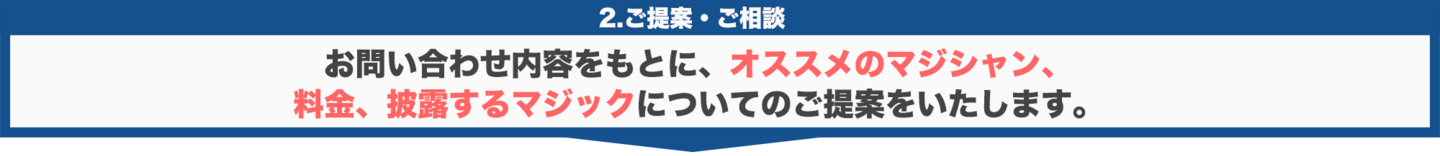 2.ご提案・ご相談

お問い合わせ内容をもとに、オススメのマジシャン、料金、披露するマジックについてのご提案をいたします。